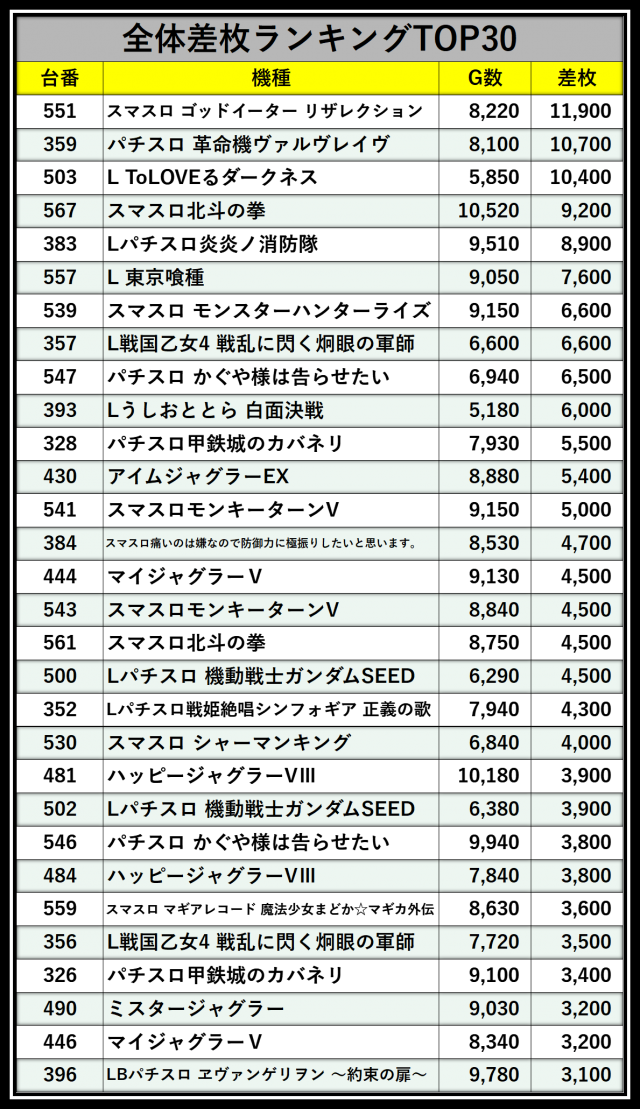 全体差枚ランキングTOP30

| 台番 | 機種 | G数 | 差枚 |
|---|---|---|---|
| 551 | スマスロ ゴッドイーター リザレクション | 8,220 | 11,900 |
| 359 | パチスロ 革命機ヴァルヴレイヴ | 8,100 | 10,700 |
| 503 | L ToLOVEるダークネス | 5,850 | 10,400 |
| 567 | スマスロ北斗の拳 | 10,520 | 9,200 |
| 383 | Lパチスロ炎炎ノ消防隊 | 9,510 | 8,900 |
| 557 | L 東京喰種 | 9,050 | 7,600 |
| 539 | スマスロ モンスターハンターライズ | 9,150 | 6,600 |
| 357 | L戦国乙女4 戦乱に閃く炯眼の軍師 | 6,600 | 6,600 |
| 547 | パチスロ かぐや様は告らせたい | 6,940 | 6,500 |
| 393 | Lうしおととら 白面決戦 | 5,180 | 6,000 |
| 328 | パチスロ甲鉄城のカバネリ | 7,930 | 5,500 |
| 430 | アイムジャグラーEX | 8,880 | 5,400 |
| 541 | スマスロモンキーターンV | 9,150 | 5,000 |
| 384 | スマスロ痛いのは嫌なので防御力に極振りしたいと思います。 | 8,530 | 4,700 |
| 444 | マイジャグラーV | 9,130 | 4,500 |
| 543 | スマスロモンキーターンV | 8,840 | 4,500 |
| 561 | スマスロ北斗の拳 | 8,750 | 4,500 |
| 500 | Lパチスロ 機動戦士ガンダムSEED | 6,290 | 4,500 |
| 352 | Lパチスロ戦姫絶唱シンフォギア 正義の歌 | 7,940 | 4,300 |
| 530 | スマスロ シャーマンキング | 6,840 | 4,000 |
| 481 | ハッピージャグラーVIII | 10,180 | 3,900 |
| 502 | Lパチスロ 機動戦士ガンダムSEED | 6,380 | 3,900 |
| 546 | パチスロ かぐや様は告らせたい | 9,940 | 3,800 |
| 484 | ハッピージャグラーVIII | 7,840 | 3,800 |
| 559 | スマスロ マギアレコード 魔法少女まどか☆マギカ外伝 | 8,630 | 3,600 |
| 356 | L戦国乙女4 戦乱に閃く炯眼の軍師 | 7,720 | 3,500 |
| 326 | パチスロ甲鉄城のカバネリ | 9,100 | 3,400 |
| 490 | ミスタージャグラー | 9,030 | 3,200 |
| 446 | マイジャグラーV | 8,340 | 3,200 |
| 396 | LBパチスロ ヱヴァンゲリヲン ～約束の扉～ | 9,780 | 3,100 |